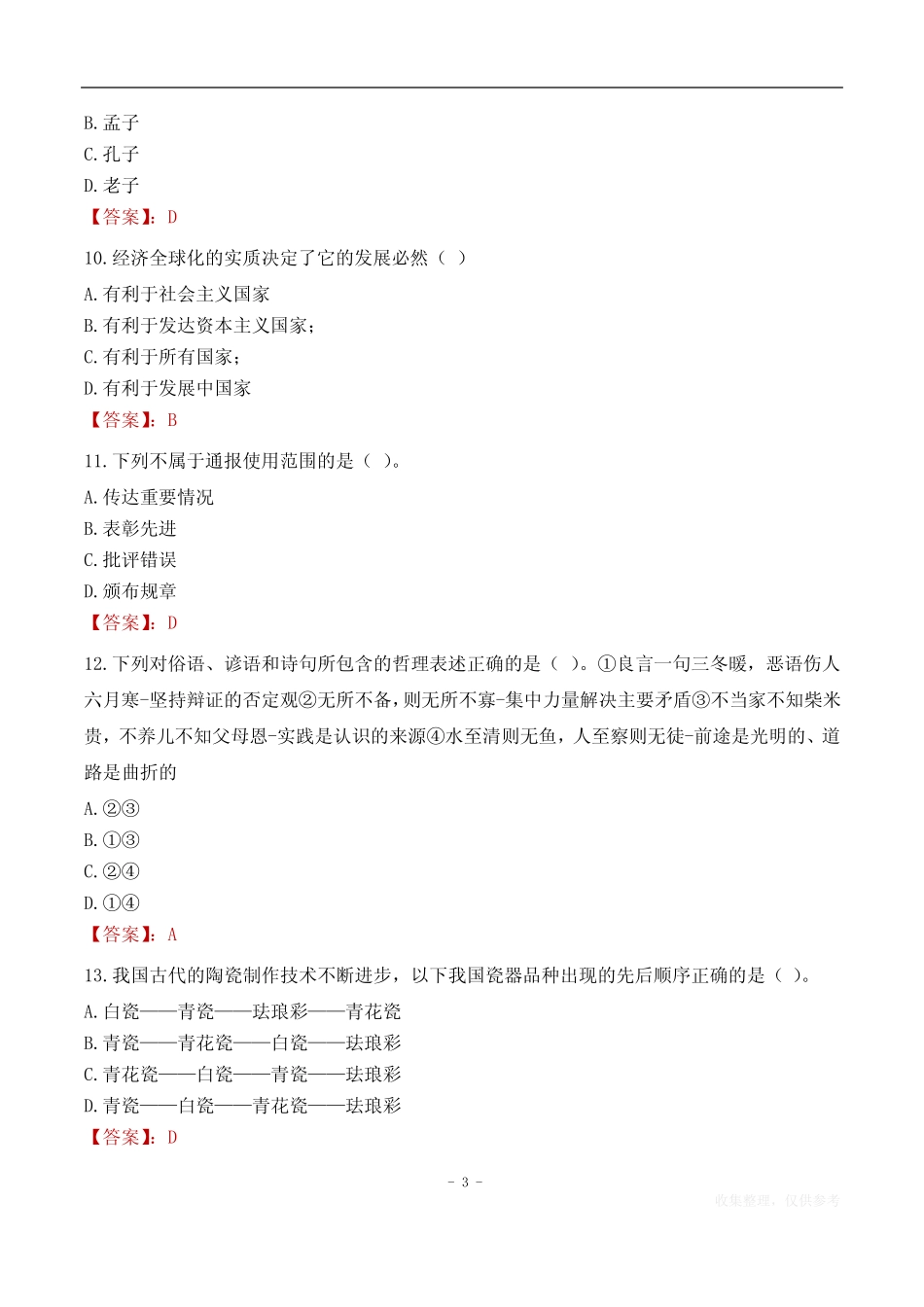 B. 孟子
C. 孔子
D. 老子
【答案】：D
10. 经济全球化的实质决定了它的发展必然（ ）
A. 有利于社会主义国家
B. 有利于发达资本主义国家；
C. 有利于所有国家；
D. 有利于发展中国家
【答案】：B
11. 下列不属于通报使用范围的是（ ）。
A. 传达重要情况
B. 表彰先进
C. 批评错误
D. 颁布规章
【答案】：D
12. 下列对俗语、谚语和诗句所包含的哲理表述正确的是（ ）。①良言一句三冬暖，恶语伤人六月寒-坚持辩证的否定观②无所不备，则无所不寡-集中力量解决主要矛盾③不当家不知柴米贵，不养儿不知父母恩-实践是认识的来源④水至清则无鱼，人至察则无徒-前途是光明的、道路是曲折的
A. ②③
B. ①③
C. ②④
D. ①④
【答案】：A
13. 我国古代的陶瓷制作技术不断进步，以下我国瓷器品种出现的先后顺序正确的是（ ）。
A. 白瓷——青瓷——珐琅彩——青花瓷
B. 青瓷——青花瓷——白瓷——珐琅彩
C. 青花瓷——白瓷——青瓷——珐琅彩
D. 青瓷——白瓷——青花瓷——珐琅彩
【答案】：D
- 3 -
收集整理，仅供参考